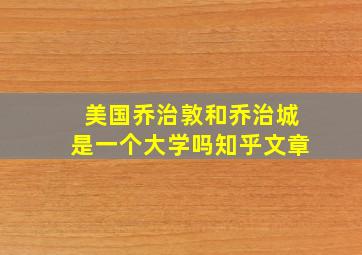 美国乔治敦和乔治城
是一个大学吗知乎文章